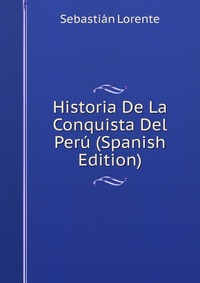 Sebastián Lorente

Historia De La Conquista Del Perú (Spanish Edition)